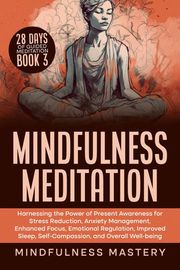 28 DAYS
OF GUIDED MEDITATION
BOOK 3

MINDFULNESS MEDITATION

Harnessing the Power of Present Awareness for Stress Reduction, Anxiety Management, Enhanced Focus, Emotional Regulation, Improved Sleep, Self-Compassion, and Overall Well-being

MINDFULNESS MASTERY